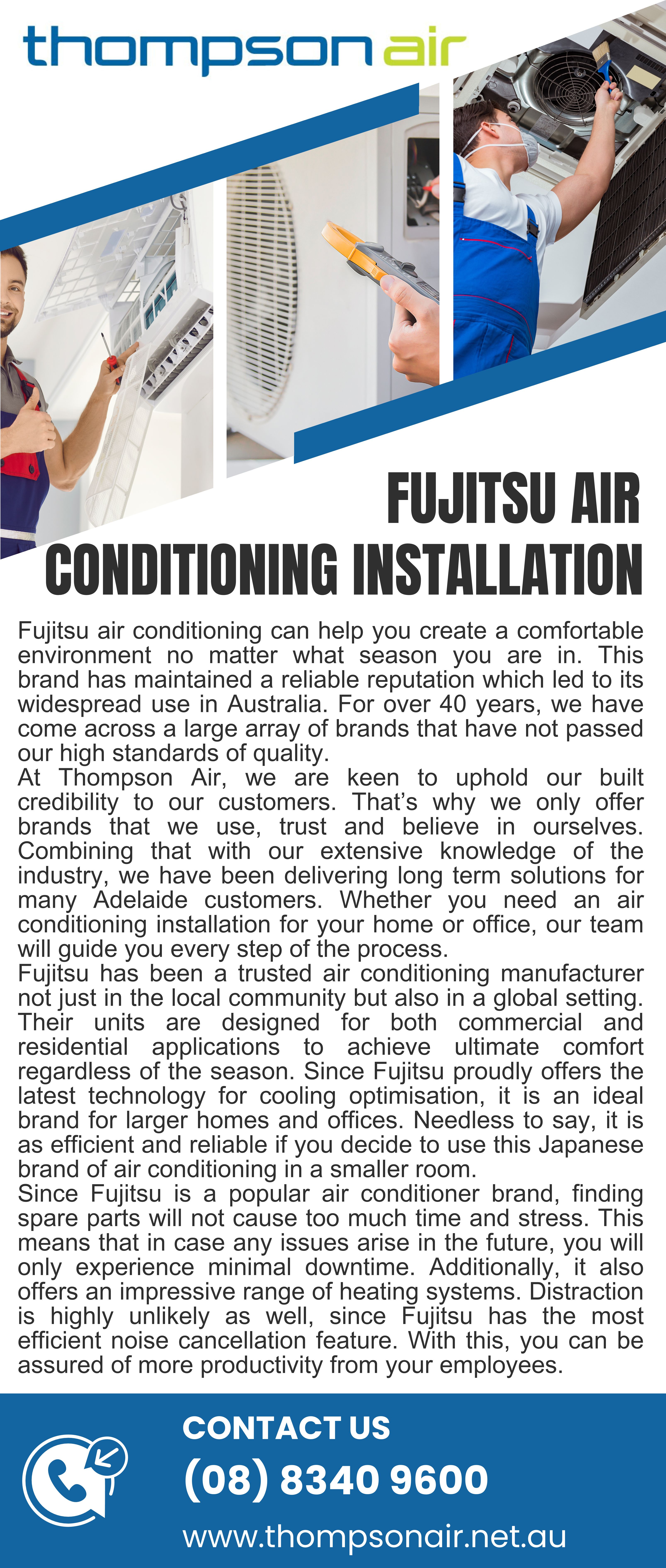 thompson air

FUJITSU AIR CONDITIONING INSTALLATION

Fujitsu air conditioning can help you create a comfortable environment no matter what season you are in. This brand has maintained a reliable reputation which led to its widespread use in Australia. For over 40 years, we have come across a large array of brands that have not passed our high standards of quality.

At Thompson Air, we are keen to uphold our built credibility to our customers. That's why we only offer brands that we use, trust and believe in ourselves. Combining that with our extensive knowledge of the industry, we have been delivering long term solutions for many Adelaide customers. Whether you need an air conditioning installation for your home or office, our team will guide you every step of the process.

Fujitsu has been a trusted air conditioning manufacturer not just in the local community but also in a global setting. Their units are designed for both commercial and residential applications to achieve ultimate comfort regardless of the season. Since Fujitsu proudly offers the latest technology for cooling optimisation, it is an ideal brand for larger homes and offices. Needless to say, it is as efficient and reliable if you decide to use this Japanese brand of air conditioning in a smaller room.

Since Fujitsu is a popular air conditioner brand, finding spare parts will not cause too much time and stress. This means that in case any issues arise in the future, you will only experience minimal downtime. Additionally, it also offers an impressive range of heating systems. Distraction is highly unlikely as well, since Fujitsu has the most efficient noise cancellation feature. With this, you can be assured of more productivity from your employees.

CONTACT US
(08) 8340 9600
www.thompsonair.net.au